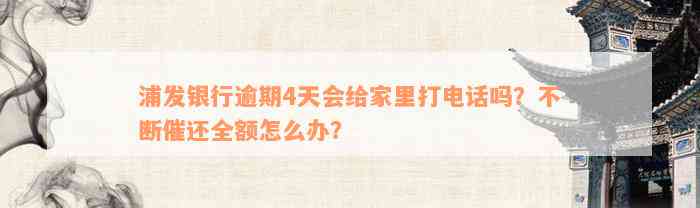 浦发银行逾期4天会给家里打电话吗？不断催还全额怎么办？